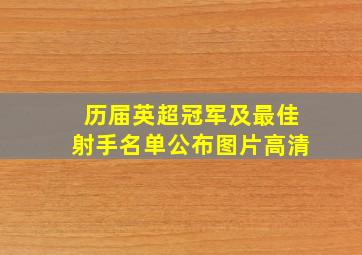 历届英超冠军及最佳射手名单公布图片高清